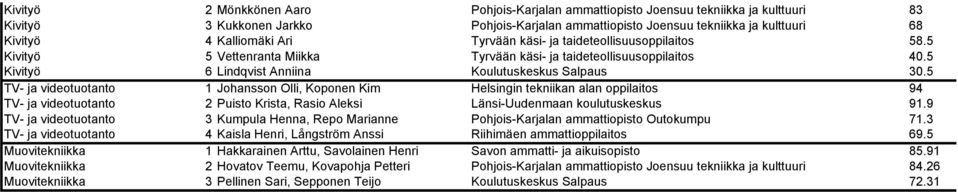 | | | | |
|---|---|---|---|
| Kivityö | 2 Mönkkönen Aaro | Pohjois-Karjalan ammattiopisto Joensuu tekniikka ja kulttuuri | 83 |
| Kivityö | 3 Kukkonen Jarkko | Pohjois-Karjalan ammattiopisto Joensuu tekniikka ja kulttuuri | 68 |
| Kivityö | 4 Kalliomäki Ari | Tyrvään käsi- ja taideteollisuusoppilaitos | 58.5 |
| Kivityö | 5 Vettenranta Miikka | Tyrvään käsi- ja taideteollisuusoppilaitos | 40.5 |
| Kivityö | 6 Lindqvist Anniina | Koulutuskeskus Salpaus | 30.5 |
| TV- ja videotuotanto | 1 Johansson Olli, Koponen Kim | Helsingin tekniikan alan oppilaitos | 94 |
| TV- ja videotuotanto | 2 Puisto Krista, Rasio Aleksi | Länsi-Uudenmaan koulutuskeskus | 91.9 |
| TV- ja videotuotanto | 3 Kumpula Henna, Repo Marianne | Pohjois-Karjalan ammattiopisto Outokumpu | 71.3 |
| TV- ja videotuotanto | 4 Kaisla Henri, Långström Anssi | Riihimäen ammattioppilaitos | 69.5 |
| Muovitekniikka | 1 Hakkarainen Arttu, Savolainen Henri | Savon ammatti- ja aikuisopisto | 85.91 |
| Muovitekniikka | 2 Hovatov Teemu, Kovapohja Petteri | Pohjois-Karjalan ammattiopisto Joensuu tekniikka ja kulttuuri | 84.26 |
| Muovitekniikka | 3 Pellinen Sari, Sepponen Teijo | Koulutuskeskus Salpaus | 72.31 |